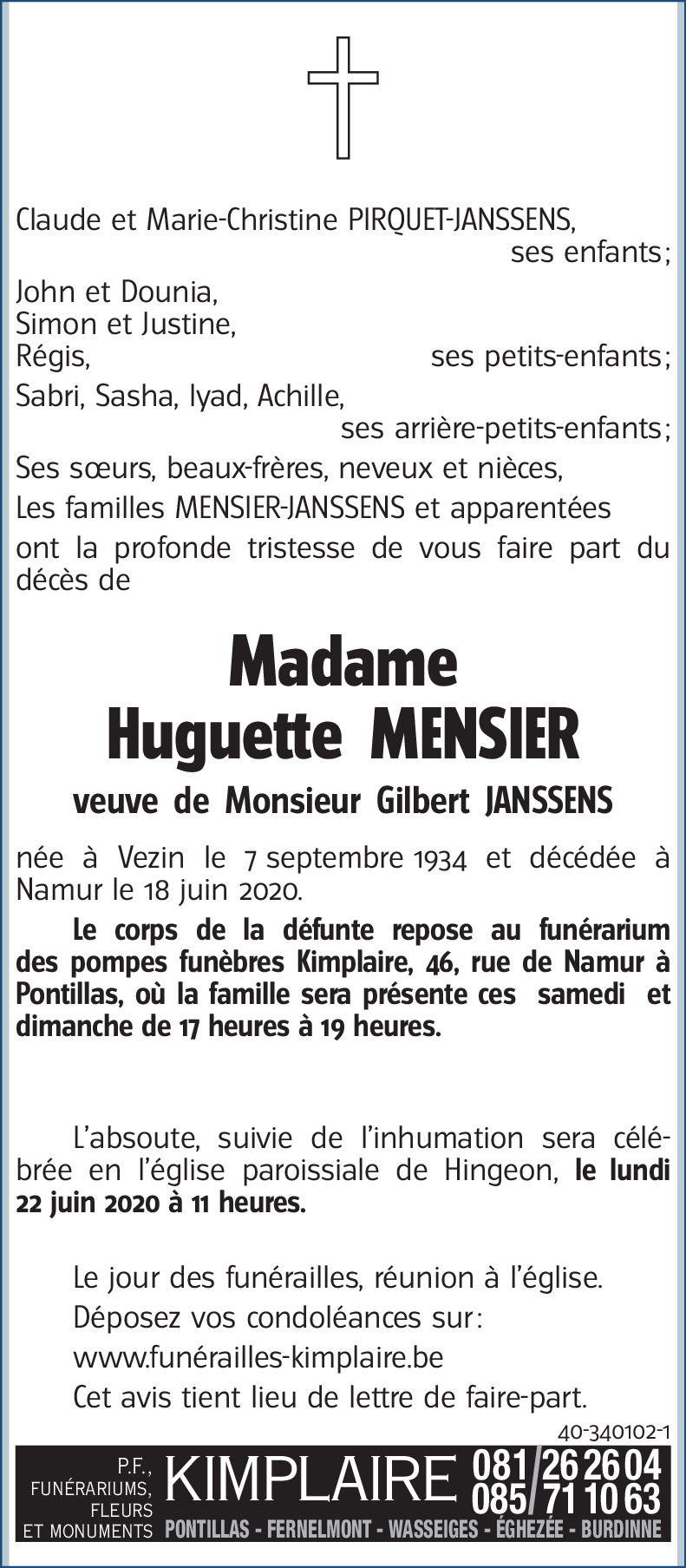 Claude et Marie-Christine PIRQUET-JANSSENS,
ses enfants;
John et Dounia,
Simon et Justine,
Régis, ses petits-enfants;
Sabri, Sasha, Iyad, Achille,
ses arrière-petits-enfants;
Ses sœurs, beaux-frères, neveux et nièces,
Les familles MENSIER-JANSSENS et apparentées
ont la profonde tristesse de vous faire part du décès de

Madame
Huguette MENSIER

veuve de Monsieur Gilbert JANSSENS

née à Vezin le 7 septembre 1934 et décédée à Namur le 18 juin 2020.

Le corps de la défunte repose au funérarium des pompes funèbres Kimplaire, 46, rue de Namur à Pontillas, où la famille sera présente ces samedi et dimanche de 17 heures à 19 heures.

L'absoute, suivie de l'inhumation sera célébrée en l'église paroissiale de Hingeon, le lundi 22 juin 2020 à 11 heures.

Le jour des funérailles, réunion à l'église.
Déposez vos condoléances sur:
www.funérailles-kimplaire.be
Cet avis tient lieu de lettre de faire-part.

40-340102-1

P.F., FUNÉRARIUMS, FLEURS ET MONUMENTS KIMPLAIRE 081/26 26 04 085/71 10 63
PONTILLAS - FERNELMONT - WASSEIGES - ÉGHEZÉE - BURDINNE